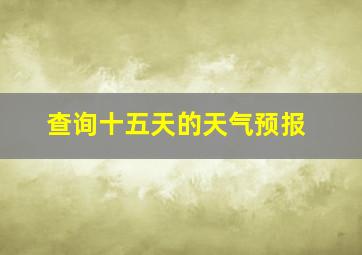 查询十五天的天气预报